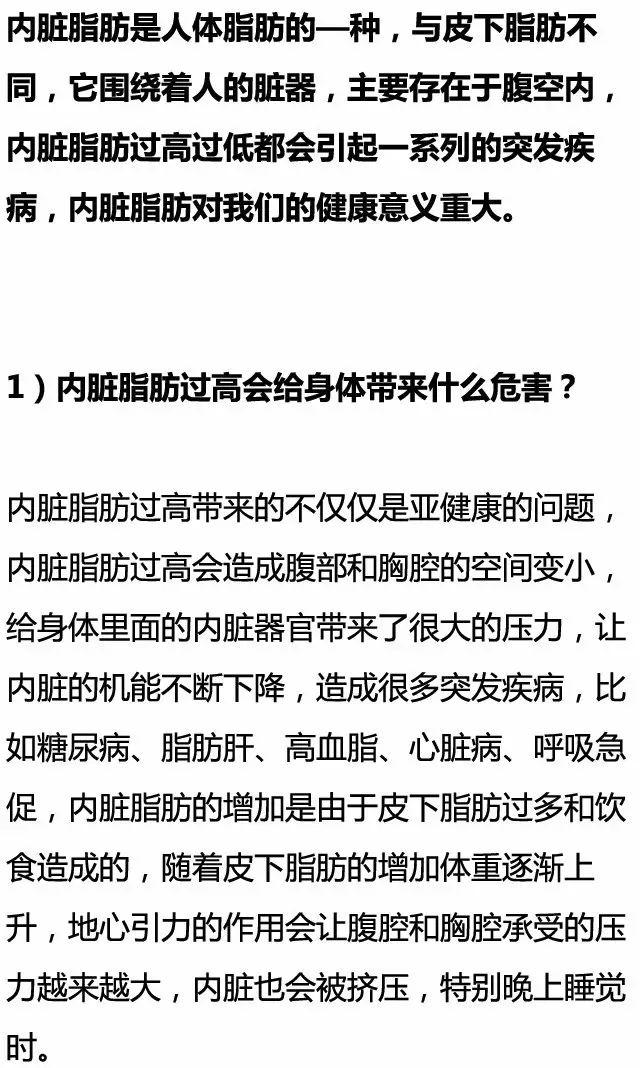 内脏脂肪是人体脂肪的一种，与皮下脂肪不同，它围绕着人的脏器，主要存在于腹空内，内脏脂肪过高过低都会引起一系列的突发疾病，内脏脂肪对我们的健康意义重大。

1）内脏脂肪过高会给身体带来什么危害？

内脏脂肪过高带来的不仅仅是亚健康的问题，内脏脂肪过高会造成腹部和胸腔的空间变小，给身体里面的内脏器官带来了很大的压力，让内脏的机能不断下降，造成很多突发疾病，比如糖尿病、脂肪肝、高血脂、心脏病、呼吸急促，内脏脂肪的增加是由于皮下脂肪过多和饮食造成的，随着皮下脂肪的增加体重逐渐上升，地心引力的作用会让腹腔和胸腔承受的压力越来越大，内脏也会被挤压，特别晚上睡觉时。